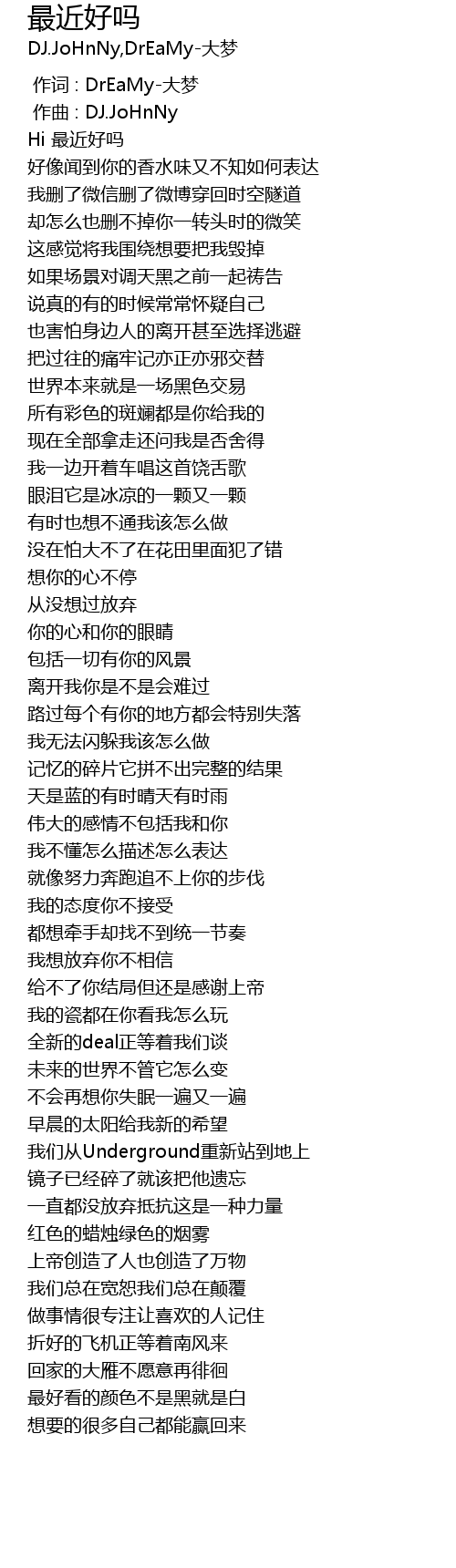 最近好吗
DJ.JoHnNy,DrEaMy-大梦

作词 : DrEaMy-大梦
作曲 : DJ.JoHnNy
Hi 最近好吗
好像闻到你的香水味又不知如何表达
我删了微信删了微博穿回时空隧道
却怎么也删不掉你一转头时的微笑
这感觉将我围绕想要把我毁掉
如果场景对调天黑之前一起祷告
说真的有的时候常常怀疑自己
也害怕身边人的离开甚至选择逃避
把过往的痛牢记亦正亦邪交替
世界本来就是一场黑色交易
所有彩色的斑斓都是你给我的
现在全部拿走还问我是否舍得
我一边开着车唱这首饶舌歌
眼泪它是冰凉的一颗又一颗
有时也想不通我该怎么做
没在怕大不了在花田里面犯了错
想你的心不停
从没想过放弃
你的心和你的眼睛
包括一切有你的风景
离开我你是不是会难过
路过每个有你的地方都会特别失落
我无法闪躲我该怎么做
记忆的碎片它拼不出完整的结果
天是蓝的有时晴天有时雨
伟大的感情不包括我和你
我不懂怎么描述怎么表达
就像努力奔跑追不上你的步伐
我的态度你不接受
都想牵手却找不到统一节奏
我想放弃你不相信
给不了你结局但还是感谢上帝
我的瓷都在你看我怎么玩
全新的deal正等着我们谈
未来的世界不管它怎么变
不会再想你失眠一遍又一遍
早晨的太阳给我新的希望
我们从Underground重新站到地上
镜子已经碎了就该把他遗忘
一直都没放弃抵抗这是一种力量
红色的蜡烛绿色的烟雾
上帝创造了人也创造了万物
我们总在宽恕我们总在颠覆
做事情很专注让喜欢的人记住
折好的飞机正等着南风来
回家的大雁不愿意再徘徊
最好看的颜色不是黑就是白
想要的很多自己都能赢回来